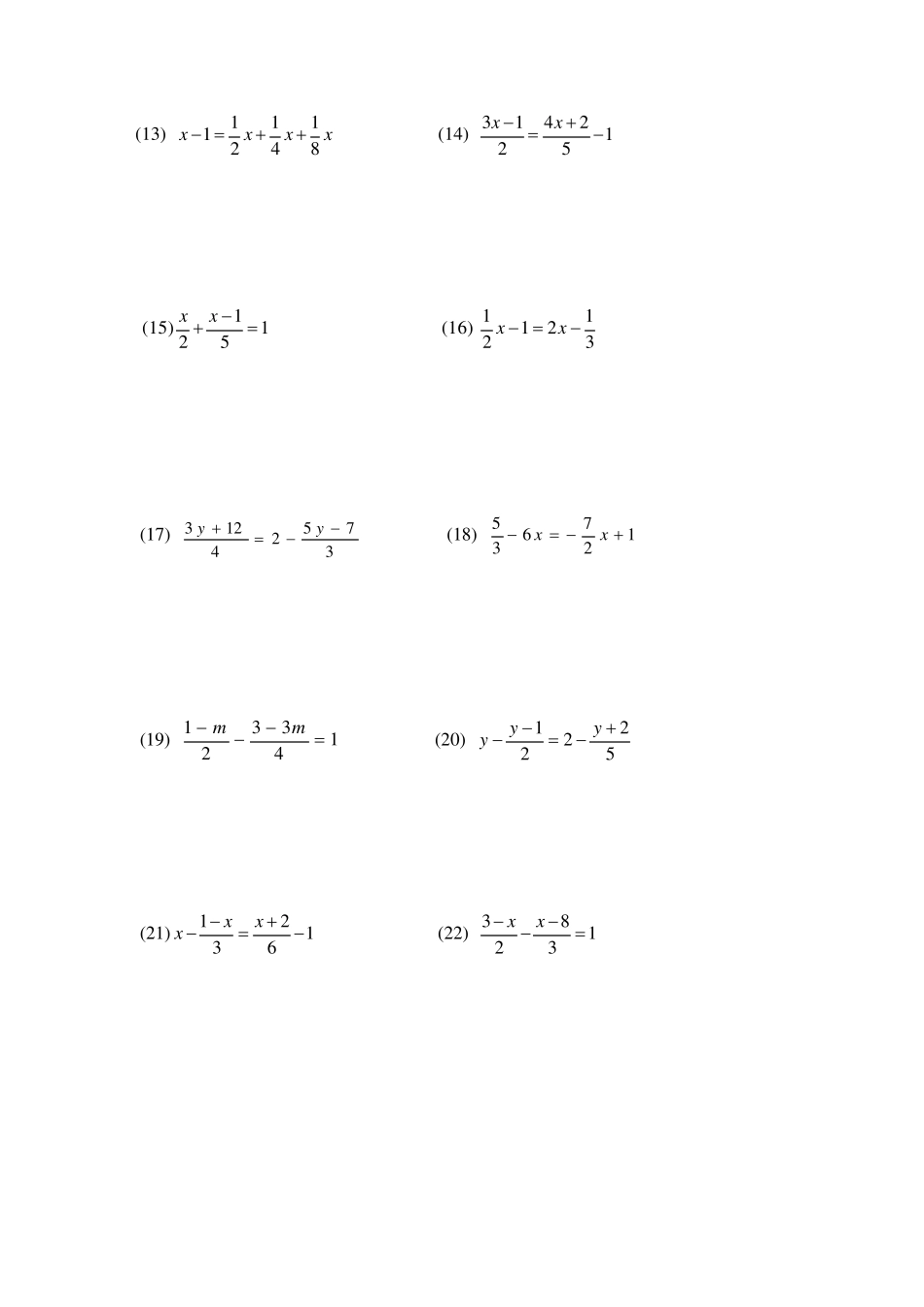 (13) $x-1=\frac{1}{2}x+\frac{1}{4}x+\frac{1}{8}x$

(14) $\frac{3x-1}{2}=\frac{4x+2}{5}-1$

(15) $\frac{x}{2}+\frac{x-1}{5}=1$

(16) $\frac{1}{2}x-1=2x-\frac{1}{3}$

(17) $\frac{3y+12}{4}=2-\frac{5y-7}{3}$

(18) $\frac{5}{3}-6x=-\frac{7}{2}x+1$

(19) $\frac{1-m}{2}-\frac{3-3m}{4}=1$

(20) $y-\frac{y-1}{2}=2-\frac{y+2}{5}$

(21) $x-\frac{1-x}{3}=\frac{x+2}{6}-1$

(22) $\frac{3-x}{2}-\frac{x-8}{3}=1$